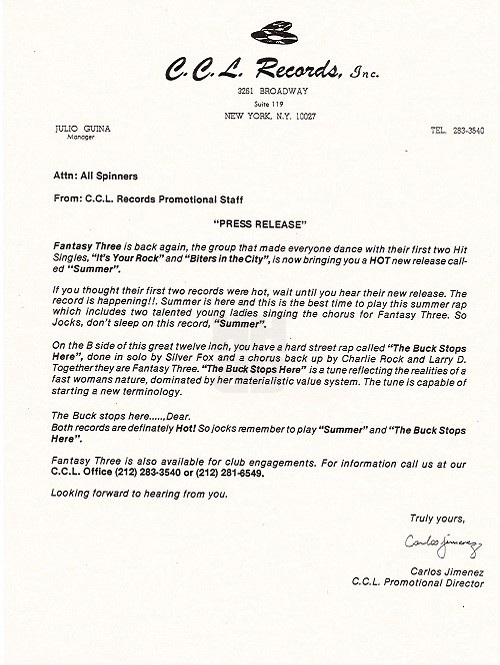 C.C.L. Records, Inc.
3261 BROADWAY
Suite 119
NEW YORK, N.Y. 10027

JULIO GUINA
Manager

TEL. 283-3540

Attn: All Spinners

From: C.C.L. Records Promotional Staff

"PRESS RELEASE"

Fantasy Three is back again, the group that made everyone dance with their first two Hit Singles, "It's Your Rock" and "Biters in the City", is now bringing you a HOT new release called "Summer".

If you thought their first two records were hot, wait until you hear their new release. The record is happening!!. Summer is here and this is the best time to play this summer rap which includes two talented young ladies singing the chorus for Fantasy Three. So Jocks, don't sleep on this record, "Summer".

On the B side of this great twelve inch, you have a hard street rap called "The Buck Stops Here", done in solo by Silver Fox and a chorus back up by Charlie Rock and Larry D. Together they are Fantasy Three. "The Buck Stops Here" is a tune reflecting the realities of a fast womans nature, dominated by her materialistic value system. The tune is capable of starting a new terminology.

The Buck stops here.....,Dear.
Both records are definately Hot! So jocks remember to play "Summer" and "The Buck Stops Here".

Fantasy Three is also available for club engagements. For information call us at our C.C.L. Office (212) 283-3540 or (212) 281-6549.

Looking forward to hearing from you.

Truly yours,

Carlos Jimenez

Carlos Jimenez
C.C.L. Promotional Director